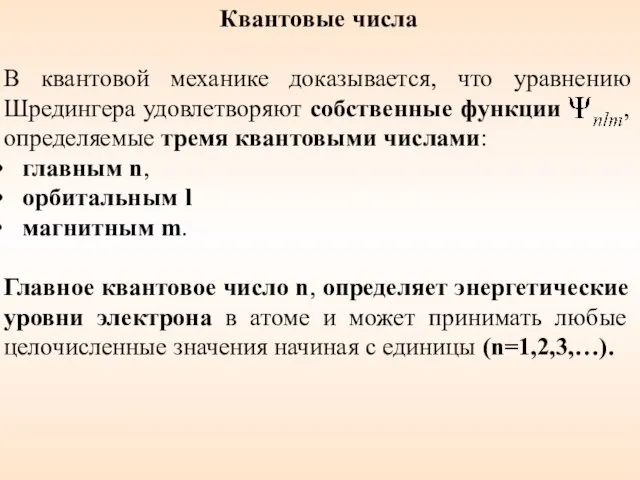 Квантовые числа

В квантовой механике доказывается, что уравнению Шредингера удовлетворяют собственные функции $\Psi_{nlm}$, определяемые тремя квантовыми числами:
• главным n,
• орбитальным l
• магнитным m.

Главное квантовое число n, определяет энергетические уровни электрона в атоме и может принимать любые целочисленные значения начиная с единицы (n=1,2,3,…).